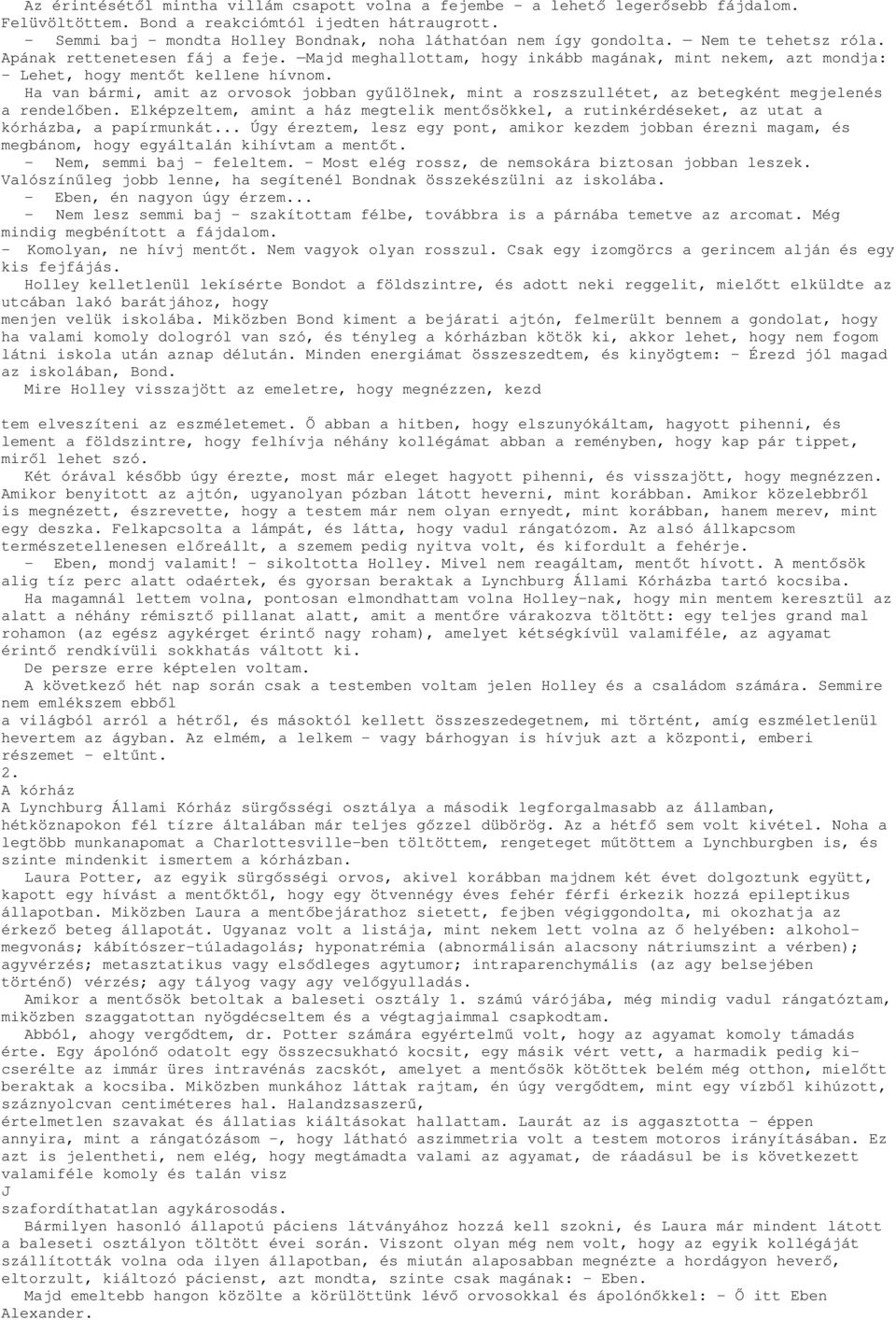 Az érintésétől mintha villám csapott volna a fejembe – a lehető legerősebb fájdalom. Felüvöltöttem. Bond a reakciómtól ijedten hátraugrott.

– Semmi baj – mondta Holley Bondnak, noha láthatóan nem így gondolta. — Nem te tehetsz róla. Apának rettenetesen fáj a feje. —Majd meghallottam, hogy inkább magának, mint nekem, azt mondja: – Lehet, hogy mentőt kellene hívnom.

Ha van bármi, amit az orvosok jobban gyűlölnek, mint a roszszullétet, az betegként megjelenés a rendelőben. Elképzeltem, amint a ház megtelik mentősökkel, a rutinkérdéseket, az utat a kórházba, a papírmunkát... Úgy éreztem, lesz egy pont, amikor kezdem jobban érezni magam, és megbánom, hogy egyáltalán kihívtam a mentőt.

– Nem, semmi baj – feleltem. – Most elég rossz, de nemsokára biztosan jobban leszek. Valószínűleg jobb lenne, ha segítenél Bondnak összekészülni az iskolába.

– Eben, én nagyon úgy érzem...

– Nem lesz semmi baj – szakítottam félbe, továbbra is a párnába temetve az arcomat. Még mindig megbénított a fájdalom.

– Komolyan, ne hívj mentőt. Nem vagyok olyan rosszul. Csak egy izomgörcs a gerincem alján és egy kis fejfájás.

Holley kelletlenül lekísérte Bondot a földszintre, és adott neki reggelit, mielőtt elküldte az utcában lakó barátjához, hogy menjen velük iskolába. Miközben Bond kiment a bejárati ajtón, felmerült bennem a gondolat, hogy ha valami komoly dologról van szó, és tényleg a kórházban kötök ki, akkor lehet, hogy nem fogom látni iskola után aznap délután. Minden energiámat összeszedtem, és kinyögtem: – Érezd jól magad az iskolában, Bond.

Mire Holley visszajött az emeletre, hogy megnézzen, kezd

tem elveszíteni az eszméletemet. Ő abban a hitben, hogy elszunyókáltam, hagyott pihenni, és lement a földszintre, hogy felhívja néhány kollégámat abban a reményben, hogy kap pár tippet, miről lehet szó.

Két órával később úgy érezte, most már eleget hagyott pihenni, és visszajött, hogy megnézzen. Amikor benyitott az ajtón, ugyanolyan pózban látott heverni, mint korábban. Amikor közelebbről is megnézett, észrevette, hogy a testem már nem olyan ernyedt, mint korábban, hanem merev, mint egy deszka. Felkapcsolta a lámpát, és látta, hogy vadul rángatózom. Az alsó állkapcsom természetellenesen előreállt, a szemem pedig nyitva volt, és kifordult a fehérje.

– Eben, mondj valamit! – sikoltotta Holley. Mivel nem reagáltam, mentőt hívott. A mentősök alig tíz perc alatt odaértek, és gyorsan beraktak a Lynchburg Állami Kórházba tartó kocsiba.

Ha magamnál lettem volna, pontosan elmondhattam volna Holley-nak, hogy min mentem keresztül az alatt a néhány rémisztő pillanat alatt, amit a mentőre várakozva töltött: egy teljes grand mal rohamon (az egész agykérget érintő nagy roham), amelyet kétségkívül valamiféle, az agyamat érintő rendkívüli sokkhatás váltott ki.

De persze erre képtelen voltam.

A következő hét nap során csak a testemben voltam jelen Holley és a családom számára. Semmire nem emlékszem ebből a világból arról a hétről, és másoktól kellett összeszedegetnem, mi történt, amíg eszméletlenül hevertem az ágyban. Az elmém, a lelkem – vagy bárhogyan is hívjuk azt a központi, emberi részemet – eltűnt.

2.

A kórház

A Lynchburg Állami Kórház sürgősségi osztálya a második legforgalmasabb az államban, hétköznapokon fél tízre általában már teljes gőzzel dübörög. Az a hétfő sem volt kivétel. Noha a legtöbb munkanapomat a Charlottesville-ben töltöttem, rengeteget műtöttem a Lynchburgben is, és szinte mindenkit ismertem a kórházban.

Laura Potter, az egyik sürgősségi orvos, akivel korábban majdnem két évet dolgoztunk együtt, kapott egy hívást a mentőktől, hogy egy ötvennégy éves fehér férfi érkezik hozzá epileptikus állapotban. Miközben Laura a mentőbejárathoz sietett, fejben végiggondolta, mi okozhatja az érkező beteg állapotát. Ugyanaz volt a listája, mint nekem lett volna az ő helyében: alkoholmegvonás; kábítószer-túladagolás; hyponatrémia (abnormálisan alacsony nátriumszint a vérben); agyvérzés; metasztatikus vagy elsődleges agytumor; intraparenchymális (az agy belsejében történő) vérzés; agy tályog vagy agy velőgyulladás.

Amikor a mentősök betoltak a baleseti osztály 1. számú várójába, még mindig vadul rángatóztam, miközben szaggatottan nyögdécseltem és a végtagjaimmal csapkodtam.

Abból, ahogy vergődtem, dr. Potter számára egyértelmű volt, hogy az agyamat komoly támadás érte. Egy ápolónő odatolt egy összecsukható kocsit, egy másik vért vett, a harmadik pedig kicserélte az immár üres intravénás zacskót, amelyet a mentősök kötöttek belém még otthon, mielőtt beraktak a kocsiba. Miközben munkához láttak rajtam, én úgy vergődtem, mint egy vízből kihúzott, száznyolcvan centiméteres hal. Halandzsaszerű, értelmetlen szavakat és állatias kiáltásokat hallattam. Laurát az is aggasztotta – éppen annyira, mint a rángatózásom –, hogy látható aszimmetria volt a testem motoros irányításában. Ez azt is jelentheti, nem elég, hogy megtámadta valami az agyamat, de ráadásul be is következett valamiféle komoly és talán visz

J

szafordíthatatlan agykárosodás.

Bármilyen hasonló állapotú páciens látványához hozzá kell szokni, és Laura már mindent látott a baleseti osztályon töltött évei során. Viszont olyan még nem volt, hogy az egyik kollégáját szállították volna oda ilyen állapotban, és miután alaposabban megnézte a hordágyon heverő, eltorzult, kiáltozó pácienst, azt mondta, szinte csak magának: – Eben.

Majd emeltebb hangon közölte a körülöttünk lévő orvosokkal és ápolónőkkel: – Ő itt Eben Alexander.